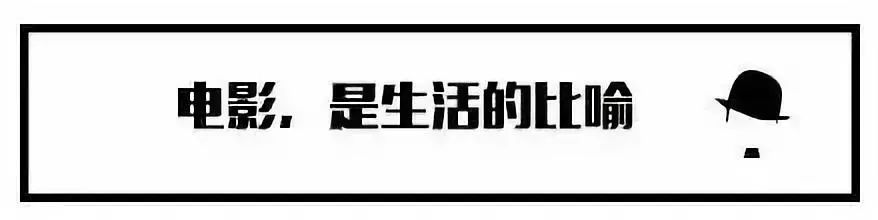 电影，是生活的比喻